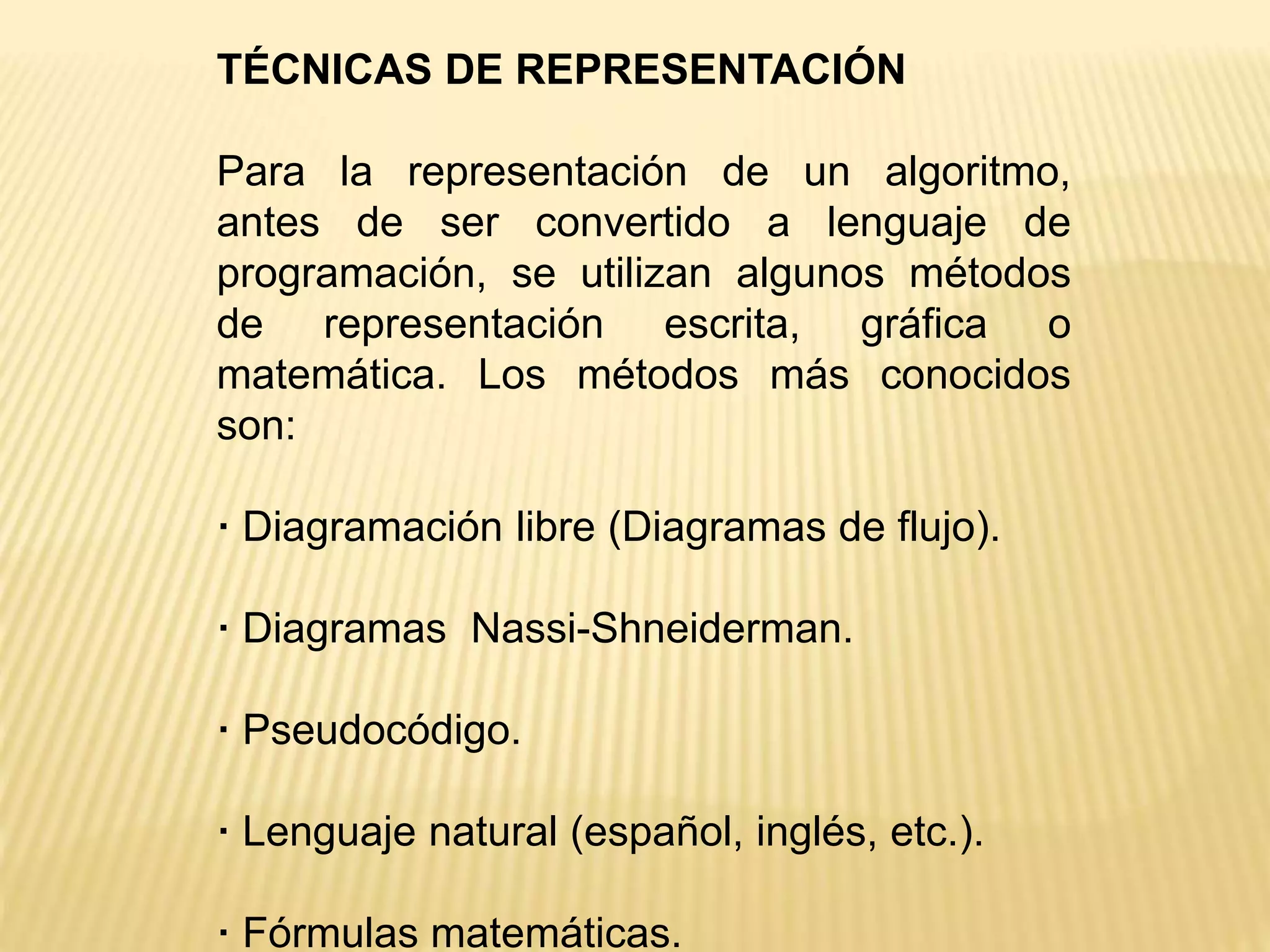 TÉCNICAS DE REPRESENTACIÓN

Para la representación de un algoritmo, antes de ser convertido a lenguaje de programación, se utilizan algunos métodos de representación escrita, gráfica o matemática. Los métodos más conocidos son:

· Diagramación libre (Diagramas de flujo).

· Diagramas Nassi-Shneiderman.

· Pseudocódigo.

· Lenguaje natural (español, inglés, etc.).

· Fórmulas matemáticas.